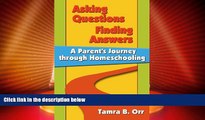 Asking Questions Finding Answers

A Parent's Journey through Homeschooling

Click link in the description below

Tamra B. Orr